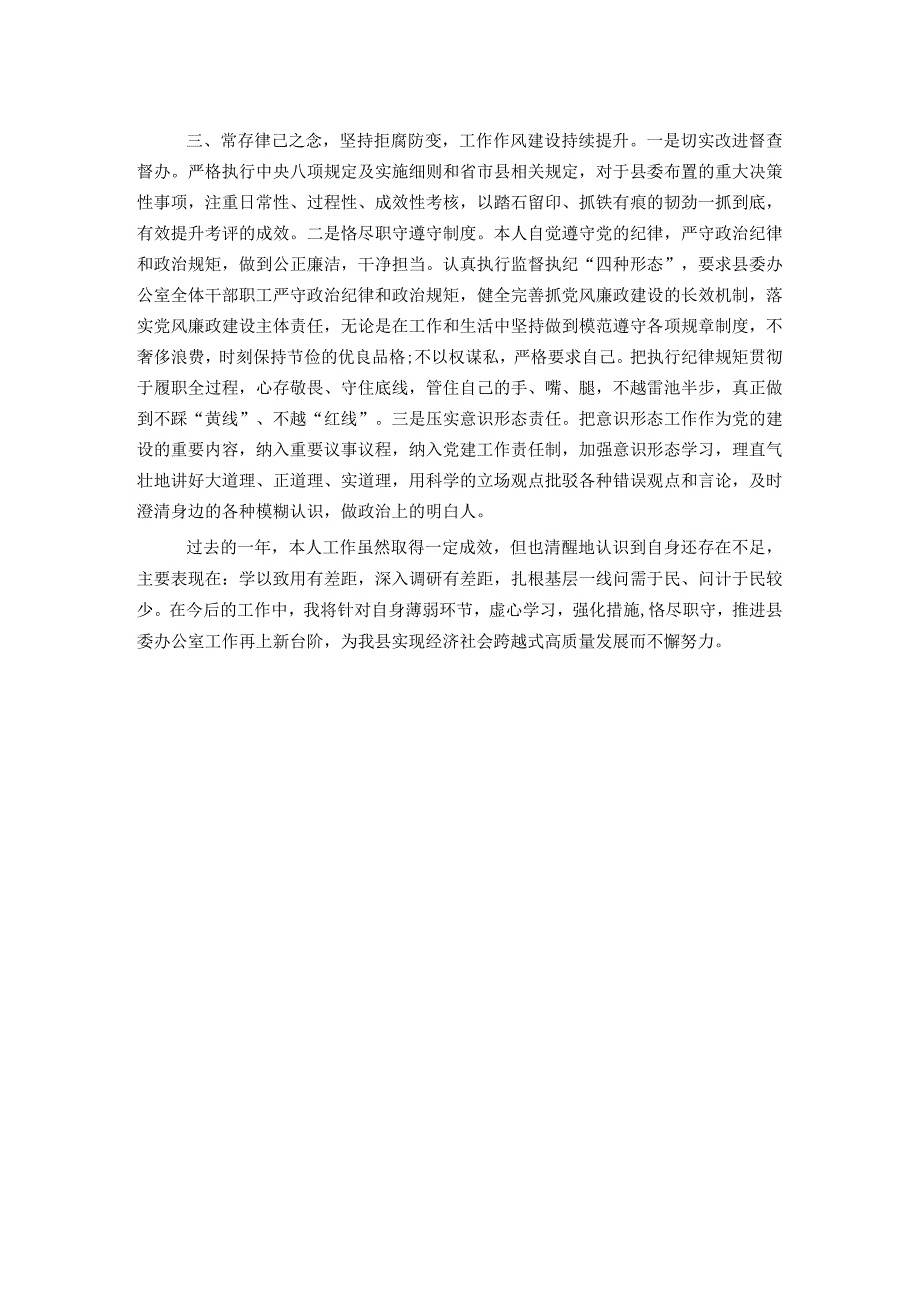 三、常存律己之念，坚持拒腐防变，工作作风建设持续提升。一是切实改进督查督办。严格执行中央八项规定及实施细则和省市县相关规定，对于县委布置的重大决策性事项，注重日常性、过程性、成效性考核，以踏石留印、抓铁有痕的韧劲一抓到底，有效提升考评的成效。二是恪尽职守遵守制度。本人自觉遵守党的纪律，严守政治纪律和政治规矩，做到公正廉洁，干净担当。认真执行监督执纪“四种形态”，要求县委办公室全体干部职工严守政治纪律和政治规矩，健全完善抓党风廉政建设的长效机制，落实党风廉政建设主体责任，无论是在工作和生活中坚持做到模范遵守各项规章制度，不奢侈浪费，时刻保持节俭的优良品格;不以权谋私，严格要求自己。把执行纪律规矩贯彻于履职全过程，心存敬畏、守住底线，管住自己的手、嘴、腿，不越雷池半步，真正做到不踩“黄线”、不越“红线”。三是压实意识形态责任。把意识形态工作作为党的建设的重要内容，纳入重要议事议程，纳入党建工作责任制，加强意识形态学习，理直气壮地讲好大道理、正道理、实道理，用科学的立场观点批驳各种错误观点和言论，及时澄清身边的各种模糊认识，做政治上的明白人。

过去的一年，本人工作虽然取得一定成效，但也清醒地认识到自身还存在不足，主要表现在：学以致用有差距，深入调研有差距，扎根基层一线问需于民、问计于民较少。在今后的工作中，我将针对自身薄弱环节，虚心学习，强化措施,恪尽职守，推进县委办公室工作再上新台阶，为我县实现经济社会跨越式高质量发展而不懈努力。